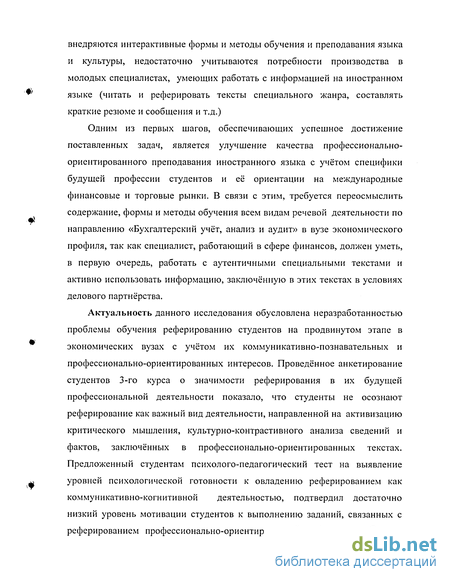 внедряются интерактивные формы и методы обучения и преподавания языка и культуры, недостаточно учитываются потребности производства в молодых специалистах, умеющих работать с информацией на иностранном языке (читать и реферировать тексты специального жанра, составлять краткие резюме и сообщения и т.д.)

Одним из первых шагов, обеспечивающих успешное достижение поставленных задач, является улучшение качества профессионально-ориентированного преподавания иностранного языка с учётом специфики будущей профессии студентов и её ориентации на международные финансовые и торговые рынки. В связи с этим, требуется переосмыслить содержание, формы и методы обучения всем видам речевой деятельности по направлению «Бухгалтерский учёт, анализ и аудит» в вузе экономического профиля, так как специалист, работающий в сфере финансов, должен уметь, в первую очередь, работать с аутентичными специальными текстами и активно использовать информацию, заключённую в этих текстах в условиях делового партнёрства.

Актуальность данного исследования обусловлена неразработанностью проблемы обучения реферированию студентов на продвинутом этапе в экономических вузах с учётом их коммуникативно-познавательных и профессионально-ориентированных интересов. Проведённое анкетирование студентов 3-го курса о значимости реферирования в их будущей профессиональной деятельности показало, что студенты не осознают реферирование как важный вид деятельности, направленной на активизацию критического мышления, культурно-контрастивного анализа сведений и фактов, заключённых в профессионально-ориентированных текстах. Предложенный студентам психолого-педагогический тест на выявление уровней психологической готовности к овладению реферированием как коммуникативно-когнитивной деятельностью, подтвердил достаточно низкий уровень мотивации студентов к выполнению заданий, связанных с реферированием профессионально-ориентир

dsLib.net
библиотека диссертаций